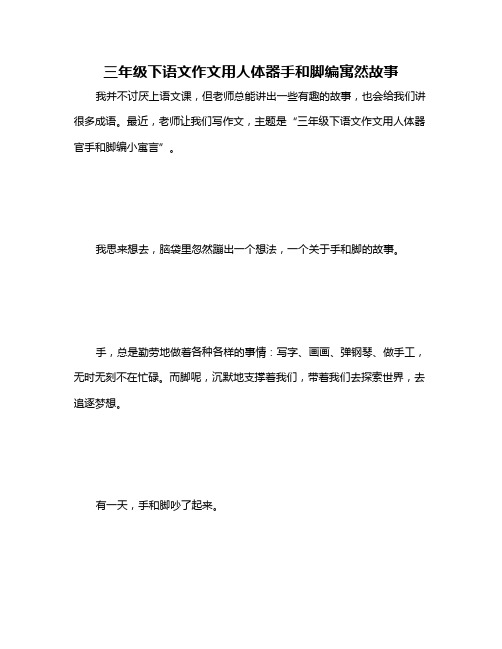 三年级下语文作文用人体器手和脚编寓然故事

我并不讨厌上语文课，但老师总能讲出一些有趣的故事，也会给我们讲很多成语。最近，老师让我们写作文，主题是“三年级下语文作文用人体器官手和脚编小寓言”。

我思来想去，脑袋里忽然蹦出一个想法，一个关于手和脚的故事。

手，总是勤劳地做着各种各样的事情：写字、画画、弹钢琴、做手工，无时无刻不在忙碌。而脚呢，沉默地支撑着我们，带着我们去探索世界，去追逐梦想。

有一天，手和脚吵了起来。